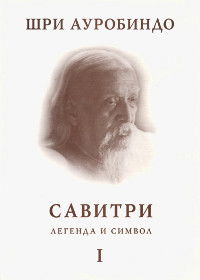 ШРИ АУРОБИНДО

САВИТРИ

ЛЕГЕНДА И СИМВОЛ

I